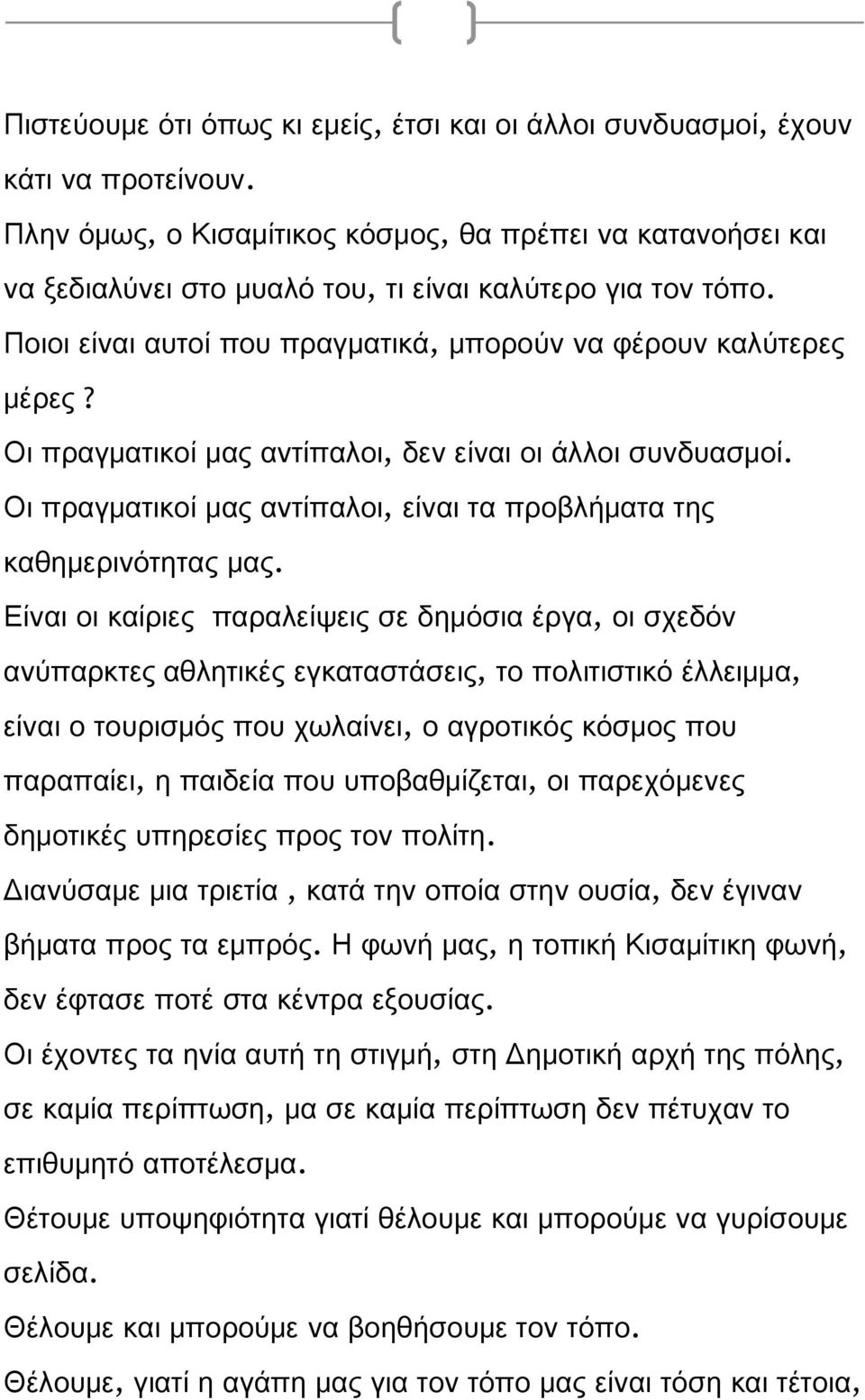 Πιστεύουμε ότι όπως κι εμείς, έτσι και οι άλλοι συνδυασμοί, έχουν κάτι να προτείνουν.

Πλην όμως, ο Κισαμίτικος κόσμος, θα πρέπει να κατανοήσει και να ξεδιαλύνει στο μυαλό του, τι είναι καλύτερο για τον τόπο.

Ποιοι είναι αυτοί που πραγματικά, μπορούν να φέρουν καλύτερες μέρες?

Οι πραγματικοί μας αντίπαλοι, δεν είναι οι άλλοι συνδυασμοί.

Οι πραγματικοί μας αντίπαλοι, είναι τα προβλήματα της καθημερινότητας μας.

Είναι οι καίριες παραλείψεις σε δημόσια έργα, οι σχεδόν ανύπαρκτες αθλητικές εγκαταστάσεις, το πολιτιστικό έλλειμμα, είναι ο τουρισμός που χωλαίνει, ο αγροτικός κόσμος που παραπαίει, η παιδεία που υποβαθμίζεται, οι παρεχόμενες δημοτικές υπηρεσίες προς τον πολίτη.

Διανύσαμε μια τριετία , κατά την οποία στην ουσία, δεν έγιναν βήματα προς τα εμπρός. Η φωνή μας, η τοπική Κισαμίτικη φωνή, δεν έφτασε ποτέ στα κέντρα εξουσίας.

Οι έχοντες τα ηνία αυτή τη στιγμή, στη Δημοτική αρχή της πόλης, σε καμία περίπτωση, μα σε καμία περίπτωση δεν πέτυχαν το επιθυμητό αποτέλεσμα.

Θέτουμε υποψηφιότητα γιατί θέλουμε και μπορούμε να γυρίσουμε σελίδα.

Θέλουμε και μπορούμε να βοηθήσουμε τον τόπο.

Θέλουμε, γιατί η αγάπη μας για τον τόπο μας είναι τόση και τέτοια,